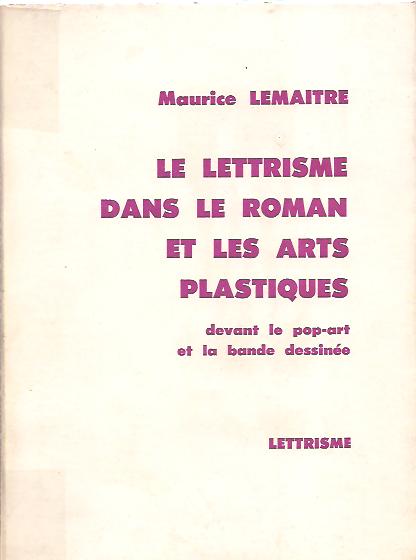 Maurice LEMAITRE

LE LETTRISME DANS LE ROMAN ET LES ARTS PLASTIQUES

devant le pop-art et la bande dessinée

LETTRISME